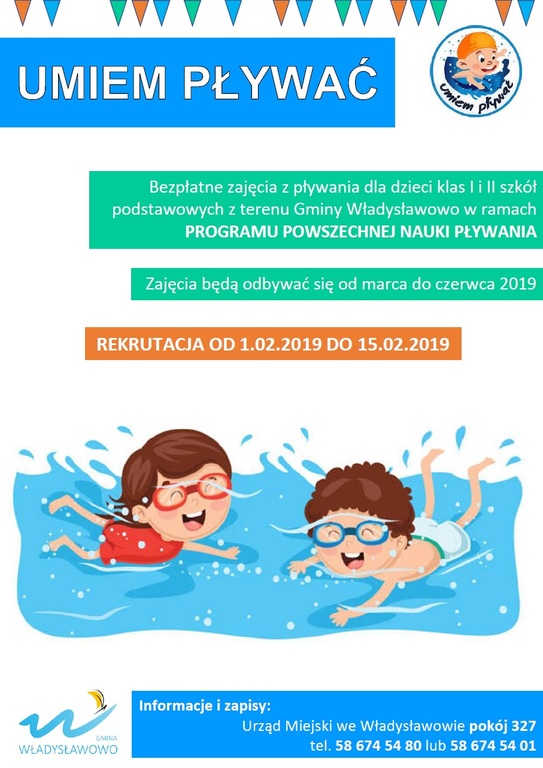 UMIEM PŁYWAĆ

Umiem pływać

Bezpłatne zajęcia z pływania dla dzieci klas I i II szkół podstawowych z terenu Gminy Władysławowo w ramach PROGRAMU POWSZECHNEJ NAUKI PŁYWANIA

Zajęcia będą odbywać się od marca do czerwca 2019

REKRUTACJA OD 1.02.2019 DO 15.02.2019

GMINA
WŁADYSŁAWOWO

Informacje i zapisy:
Urząd Miejski we Władysławowie pokój 327
tel. 58 674 54 80 lub 58 674 54 01